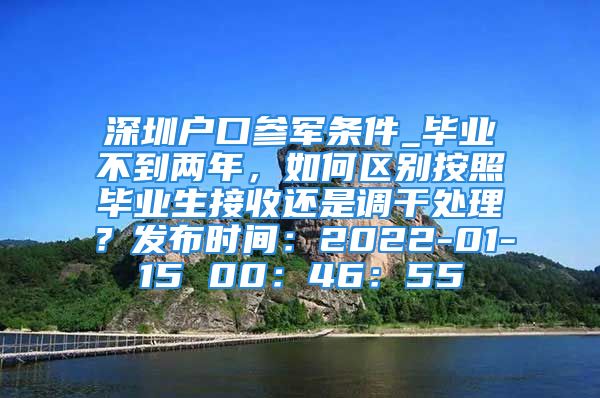 深圳户口参军条件_毕业不到两年，如何区别按照毕业生接收还是调干处理？发布时间：2022-01-15 00：46：55